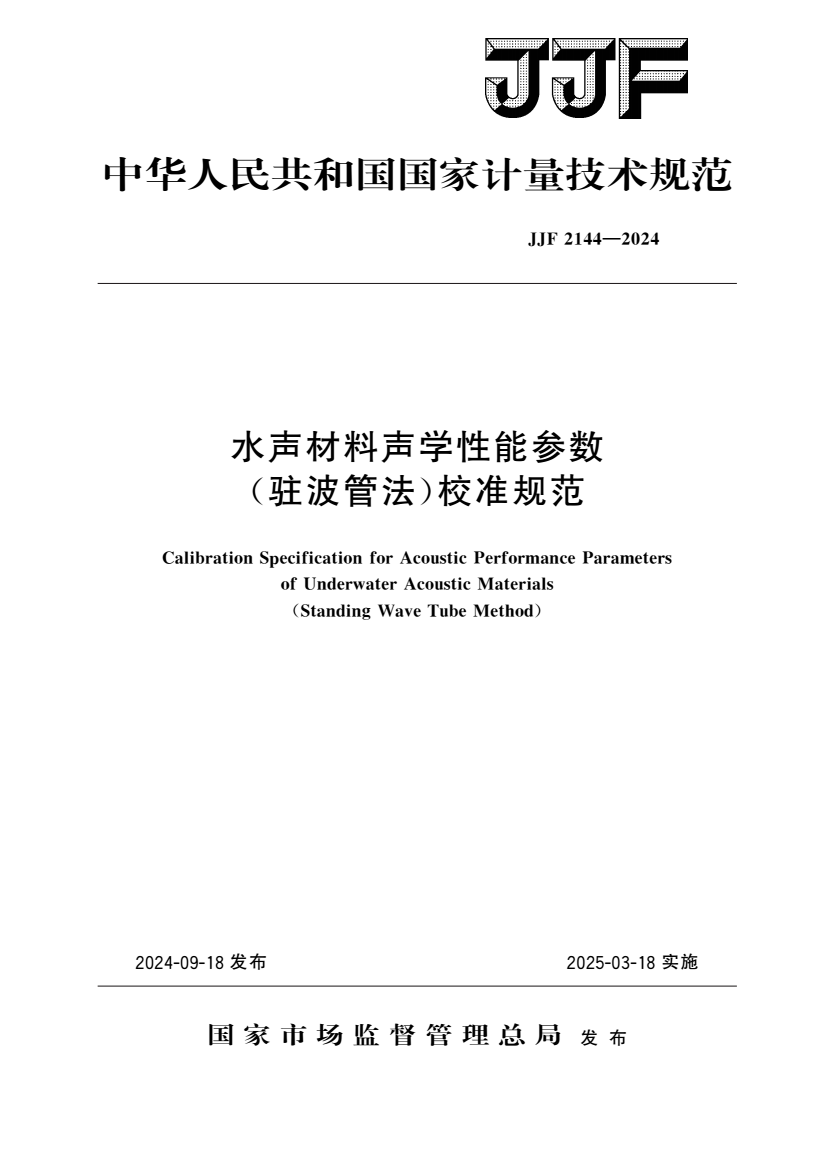 JJF

中华人民共和国国家计量技术规范

JJF 2144—2024

水声材料声学性能参数
（驻波管法）校准规范

Calibration Specification for Acoustic Performance Parameters of Underwater Acoustic Materials
（Standing Wave Tube Method）

2024-09-18 发布

2025-03-18 实施

国家市场监督管理总局 发布